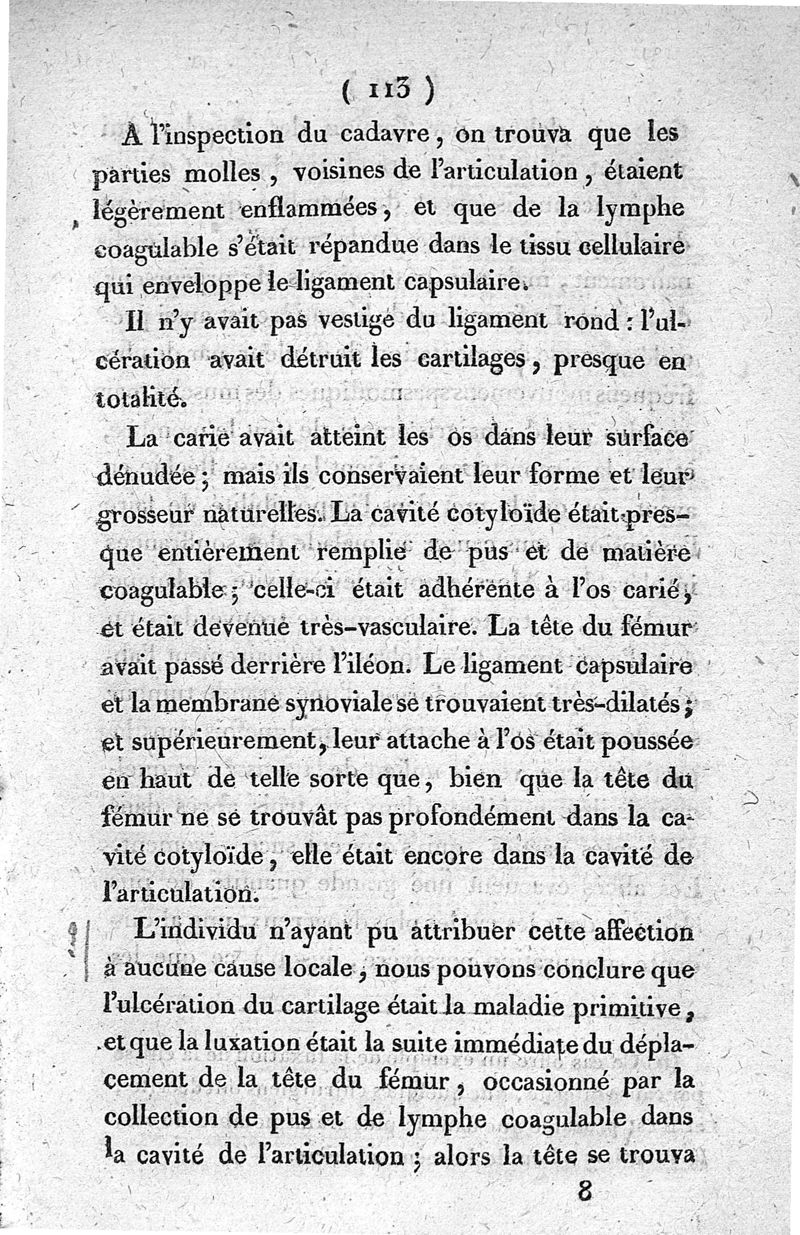 ( 113 )

A l'inspection du cadavre, on trouva que les parties molles, voisines de l'articulation, étaient légèrement enflammées, et que de la lymphe coagulable s'était répandue dans le tissu cellulaire qui enveloppe le ligament capsulaire.

Il n'y avait pas vestige du ligament rond : l'ulcération avait détruit les cartilages, presque en totalité.

La carie avait atteint les os dans leur surface dénudée ; mais ils conservaient leur forme et leur grosseur naturelles. La cavité cotyloïde était presque entièrement remplie de pus et de matière coagulable ; celle-ci était adhérente à l'os carié, et était devenue très-vasculaire. La tête du fémur avait passé derrière l'iléon. Le ligament capsulaire et la membrane synoviale se trouvaient très-dilatés ; et supérieurement, leur attache à l'os était poussée en haut de telle sorte que, bien que la tête du fémur ne se trouvât pas profondément dans la cavité cotyloïde, elle était encore dans la cavité de l'articulation.

L'individu n'ayant pu attribuer cette affection à aucune cause locale, nous pouvons conclure que l'ulcération du cartilage était la maladie primitive, et que la luxation était la suite immédiate du déplacement de la tête du fémur, occasionné par la collection de pus et de lymphe coagulable dans la cavité de l'articulation ; alors la tête se trouva

8